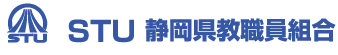 STU

STU 静岡県教職員組合